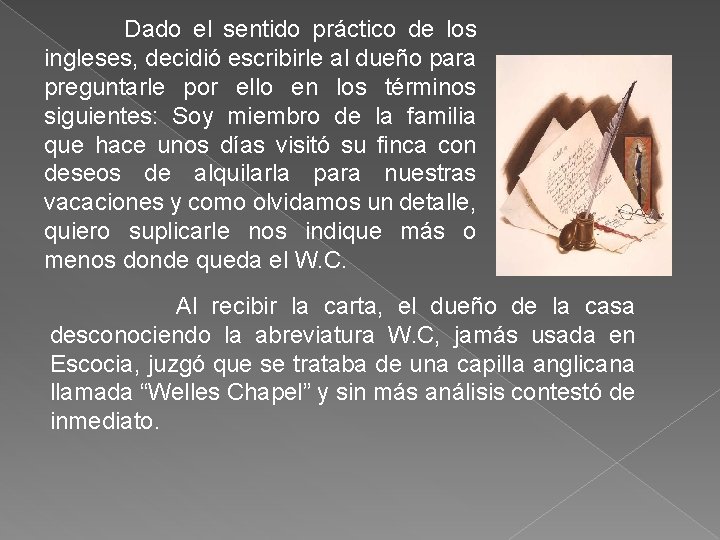 Dado el sentido práctico de los ingleses, decidió escribirle al dueño para preguntarle por ello en los términos siguientes: Soy miembro de la familia que hace unos días visitó su finca con deseos de alquilarla para nuestras vacaciones y como olvidamos un detalle, quiero suplicarle nos indique más o menos donde queda el W.C.

Al recibir la carta, el dueño de la casa desconociendo la abreviatura W.C, jamás usada en Escocia, juzgó que se trataba de una capilla anglicana llamada "Welles Chapel" y sin más análisis contestó de inmediato.